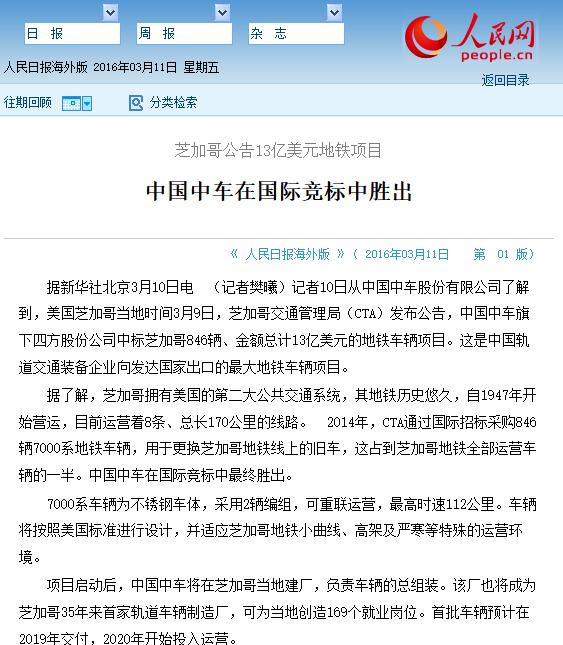 日 报　周 报　杂 志

人民网
people.cn

人民日报海外版 2016年03月11日 星期五

返回目录

往期回顾　分类检索

芝加哥公告13亿美元地铁项目

中国中车在国际竞标中胜出

《 人民日报海外版 》（ 2016年03月11日 第 01 版）

据新华社北京3月10日电 （记者樊曦）记者10日从中国中车股份有限公司了解到，美国芝加哥当地时间3月9日，芝加哥交通管理局（CTA）发布公告，中国中车旗下四方股份公司中标芝加哥846辆、金额总计13亿美元的地铁车辆项目。这是中国轨道交通装备企业向发达国家出口的最大地铁车辆项目。

据了解，芝加哥拥有美国的第二大公共交通系统，其地铁历史悠久，自1947年开始营运，目前运营着8条、总长170公里的线路。 2014年，CTA通过国际招标采购846辆7000系地铁车辆，用于更换芝加哥地铁线上的旧车，这占到芝加哥地铁全部运营车辆的一半。中国中车在国际竞标中最终胜出。

7000系车辆为不锈钢车体，采用2辆编组，可重联运营，最高时速112公里。车辆将按照美国标准进行设计，并适应芝加哥地铁小曲线、高架及严寒等特殊的运营环境。

项目启动后，中国中车将在芝加哥当地建厂，负责车辆的总组装。该厂也将成为芝加哥35年来首家轨道车辆制造厂，可为当地创造169个就业岗位。首批车辆预计在2019年交付，2020年开始投入运营。